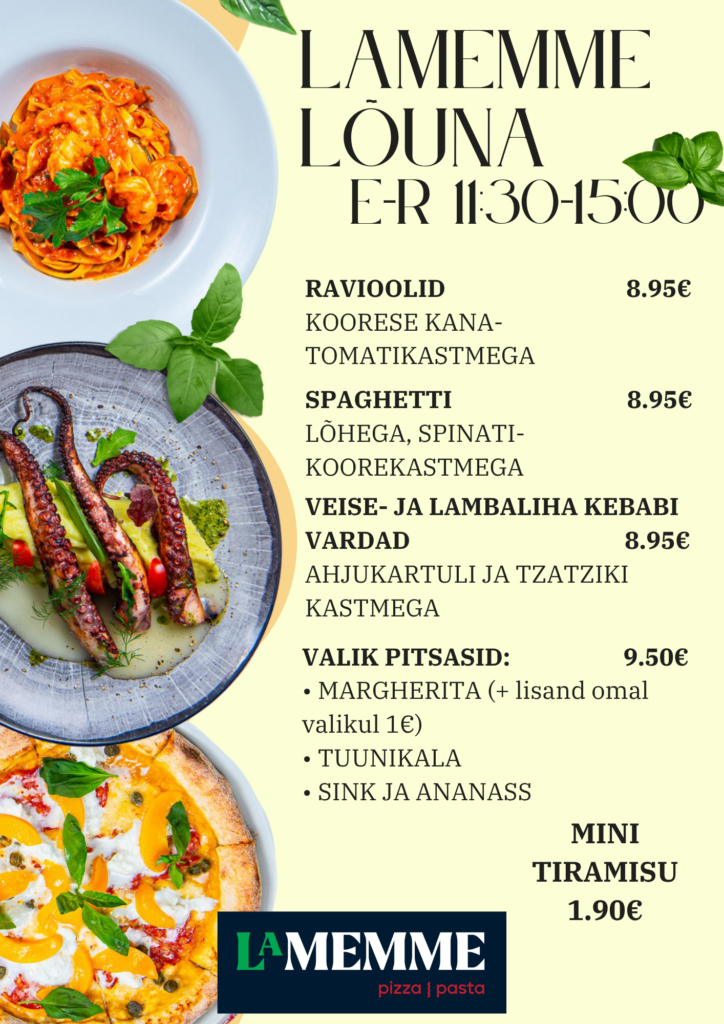 LAMEMME LÕUNA
E-R 11:30-15:00

RAVIOOLID 8.95€
KOORESE KANA-TOMATIKASTMEGA

SPAGHETTI 8.95€
LÕHEGA, SPINATI-KOOREKASTMEGA

VEISE- JA LAMBALIHA KEBABI VARDAD 8.95€
AHJUKARTULI JA TZATZIKI KASTMEGA

VALIK PITSASID: 9.50€
• MARGHERITA (+ lisand omal valikul 1€)
• TUUNIKALA
• SINK JA ANANASS

MINI TIRAMISU 1.90€

LAMEMME
pizza | pasta